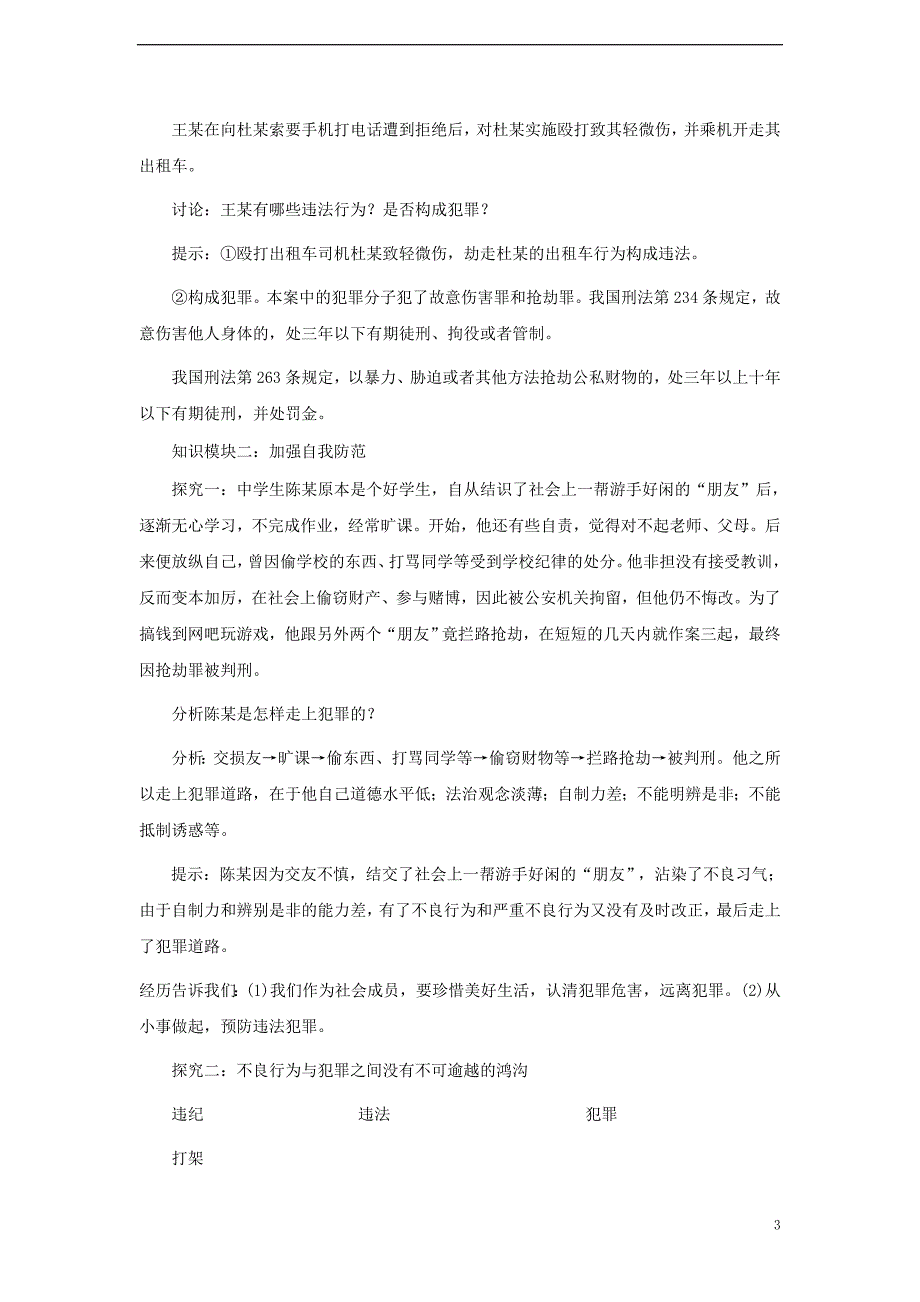 王某在向杜某索要手机打电话遭到拒绝后，对杜某实施殴打致其轻微伤，并乘机开走其出租车。

讨论：王某有哪些违法行为？是否构成犯罪？

提示：①殴打出租车司机杜某致轻微伤，劫走杜某的出租车行为构成违法。

②构成犯罪。本案中的犯罪分子犯了故意伤害罪和抢劫罪。我国刑法第 234 条规定，故意伤害他人身体的，处三年以下有期徒刑、拘役或者管制。

我国刑法第 263 条规定，以暴力、胁迫或者其他方法抢劫公私财物的，处三年以上十年以下有期徒刑，并处罚金。

知识模块二：加强自我防范

探究一：中学生陈某原本是个好学生，自从结识了社会上一帮游手好闲的“朋友”后，逐渐无心学习，不完成作业，经常旷课。开始，他还有些自责，觉得对不起老师、父母。后来便放纵自己，曾因偷学校的东西、打骂同学等受到学校纪律的处分。他非担没有接受教训，反而变本加厉，在社会上偷窃财产、参与赌博，因此被公安机关拘留，但他仍不悔改。为了搞钱到网吧玩游戏，他跟另外两个“朋友”竟拦路抢劫，在短短的几天内就作案三起，最终因抢劫罪被判刑。

分析陈某是怎样走上犯罪的？

分析：交损友→旷课→偷东西、打骂同学等→偷窃财物等→拦路抢劫→被判刑。他之所以走上犯罪道路，在于他自己道德水平低；法治观念淡薄；自制力差；不能明辨是非；不能抵制诱惑等。

提示：陈某因为交友不慎，结交了社会上一帮游手好闲的“朋友”，沾染了不良习气；由于自制力和辨别是非的能力差，有了不良行为和严重不良行为又没有及时改正，最后走上了犯罪道路。

经历告诉我们：(1)我们作为社会成员，要珍惜美好生活，认清犯罪危害，远离犯罪。(2)从小事做起，预防违法犯罪。

探究二：不良行为与犯罪之间没有不可逾越的鸿沟

违纪 违法 犯罪

打架

3